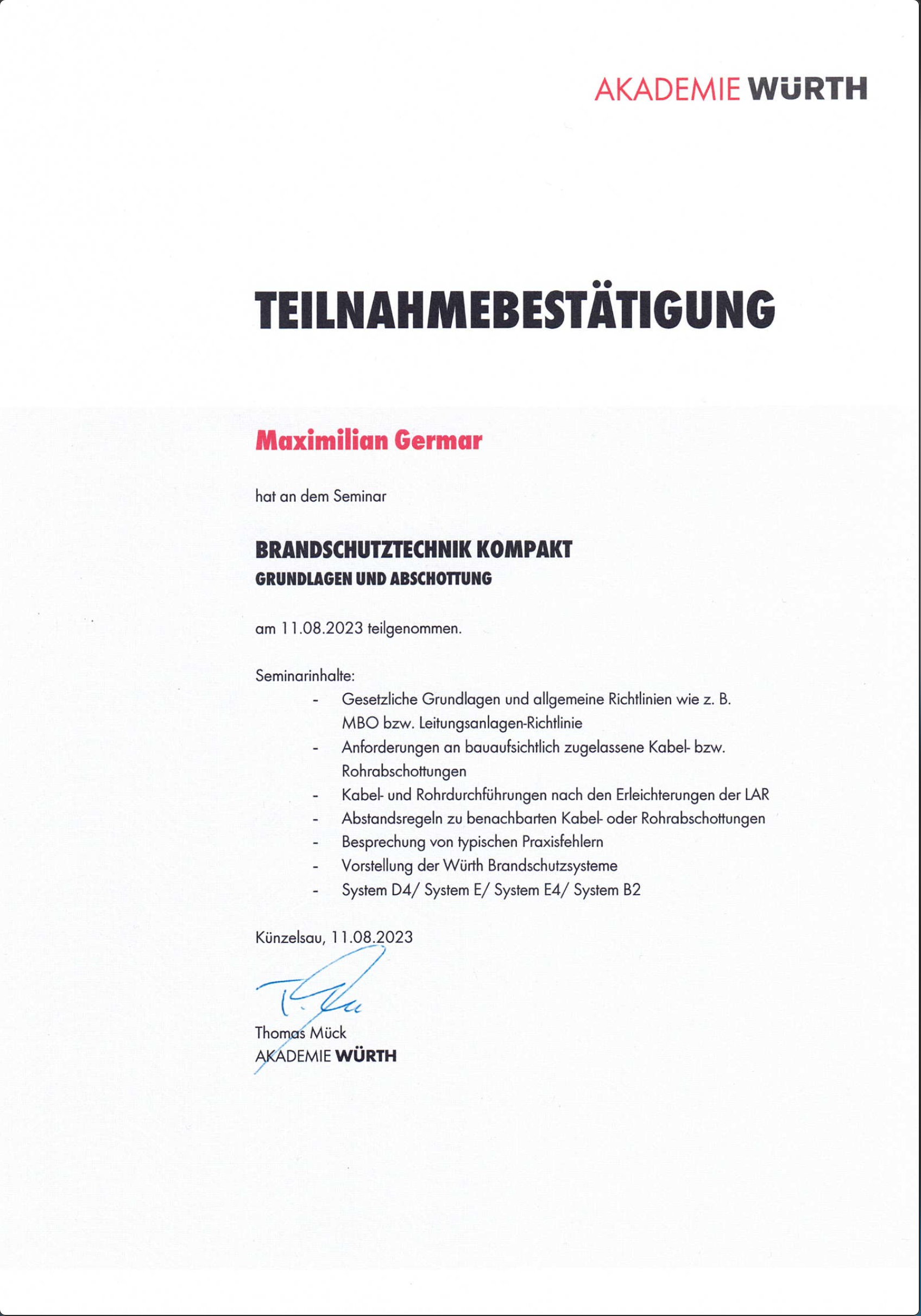 AKADEMIE WÜRTH

TEILNAHMEBESTÄTIGUNG

Maximilian Germar

hat an dem Seminar

BRANDSCHUTZTECHNIK KOMPAKT
GRUNDLAGEN UND ABSCHOTTUNG

am 11.08.2023 teilgenommen.

Seminarinhalte:
- Gesetzliche Grundlagen und allgemeine Richtlinien wie z. B. MBO bzw. Leitungsanlagen-Richtlinie
- Anforderungen an bauaufsichtlich zugelassene Kabel- bzw. Rohrabschottungen
- Kabel- und Rohrdurchführungen nach den Erleichterungen der LAR
- Abstandsregeln zu benachbarten Kabel- oder Rohrabschottungen
- Besprechung von typischen Praxisfehlern
- Vorstellung der Würth Brandschutzsysteme
- System D4/ System E/ System E4/ System B2

Künzelsau, 11.08.2023

Thomas Mück
AKADEMIE WÜRTH